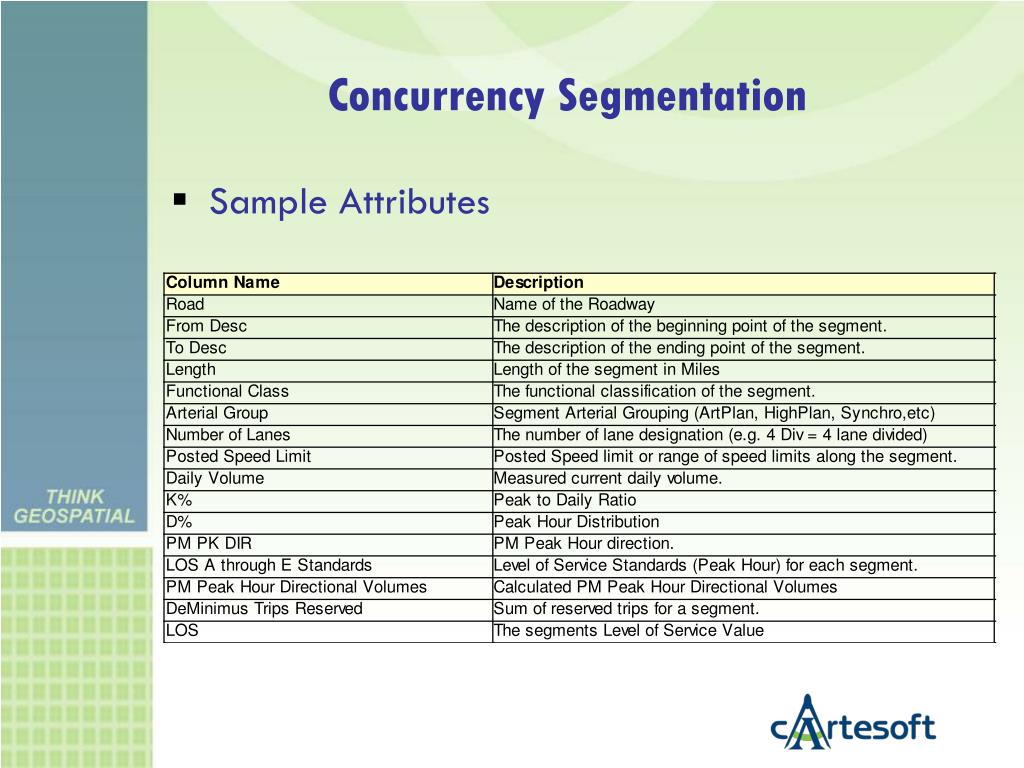 Concurrency Segmentation

▪ Sample Attributes

| Column Name | Description |
|---|---|
| Road | Name of the Roadway |
| From Desc | The description of the beginning point of the segment. |
| To Desc | The description of the ending point of the segment. |
| Length | Length of the segment in Miles |
| Functional Class | The functional classification of the segment. |
| Arterial Group | Segment Arterial Grouping (ArtPlan, HighPlan, Synchro,etc) |
| Number of Lanes | The number of lane designation (e.g. 4 Div = 4 lane divided) |
| Posted Speed Limit | Posted Speed limit or range of speed limits along the segment. |
| Daily Volume | Measured current daily volume. |
| K% | Peak to Daily Ratio |
| D% | Peak Hour Distribution |
| PM PK DIR | PM Peak Hour direction. |
| LOS A through E Standards | Level of Service Standards (Peak Hour) for each segment. |
| PM Peak Hour Directional Volumes | Calculated PM Peak Hour Directional Volumes |
| DeMinimus Trips Reserved | Sum of reserved trips for a segment. |
| LOS | The segments Level of Service Value |

THINK GEOSPATIAL

cArtesoft